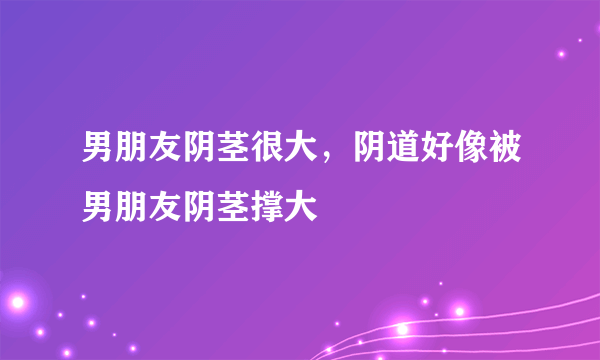 男朋友阴茎很大，阴道好像被男朋友阴茎撑大